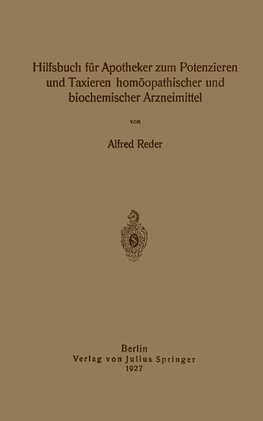 Hilfsbuch für Apotheker zum Potenzieren und Taxieren homöopathischer und biochemischer Arzneimittel

von

Alfred Reder

Berlin
Verlag von Julius Springer
1927